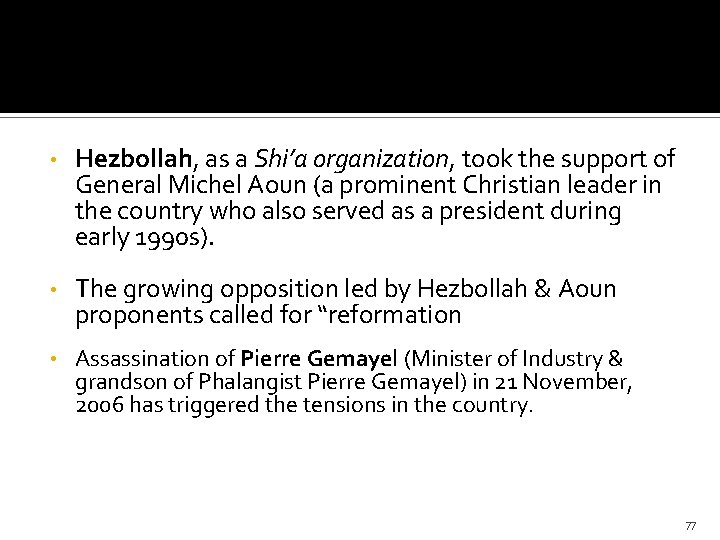 • Hezbollah, as a Shi'a organization, took the support of General Michel Aoun (a prominent Christian leader in the country who also served as a president during early 1990s).

• The growing opposition led by Hezbollah & Aoun proponents called for "reformation

• Assassination of Pierre Gemayel (Minister of Industry & grandson of Phalangist Pierre Gemayel) in 21 November, 2006 has triggered the tensions in the country.

77